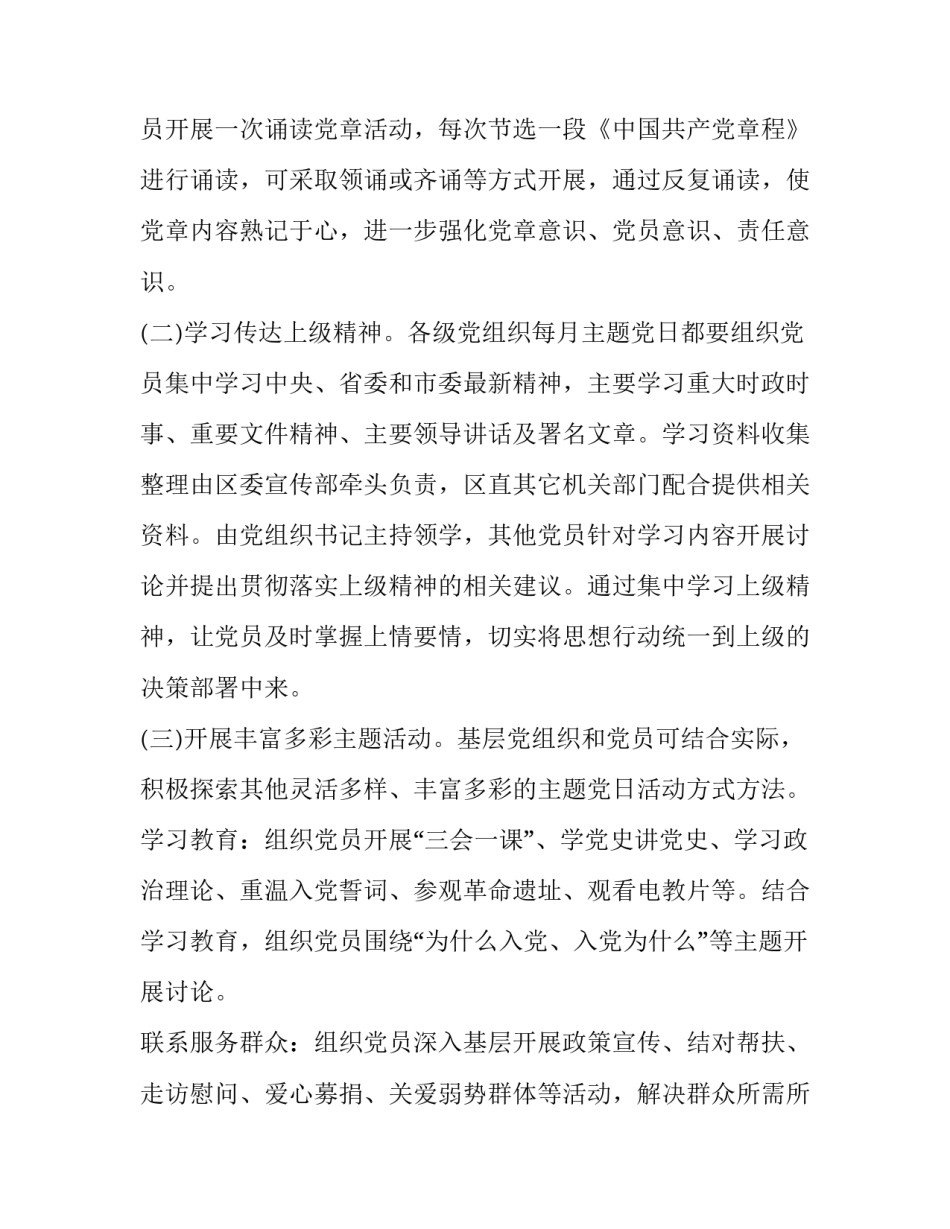 员开展一次诵读党章活动，每次节选一段《中国共产党章程》进行诵读，可采取领诵或齐诵等方式开展，通过反复诵读，使党章内容熟记于心，进一步强化党章意识、党员意识、责任意识。

(二)学习传达上级精神。各级党组织每月主题党日都要组织党员集中学习中央、省委和市委最新精神，主要学习重大时政时事、重要文件精神、主要领导讲话及署名文章。学习资料收集整理由区委宣传部牵头负责，区直其它机关部门配合提供相关资料。由党组织书记主持领学，其他党员针对学习内容开展讨论并提出贯彻落实上级精神的相关建议。通过集中学习上级精神，让党员及时掌握上情要情，切实将思想行动统一到上级的决策部署中来。

(三)开展丰富多彩主题活动。基层党组织和党员可结合实际，积极探索其他灵活多样、丰富多彩的主题党日活动方式方法。

学习教育：组织党员开展“三会一课”、学党史讲党史、学习政治理论、重温入党誓词、参观革命遗址、观看电教片等。结合学习教育，组织党员围绕“为什么入党、入党为什么”等主题开展讨论。

联系服务群众：组织党员深入基层开展政策宣传、结对帮扶、走访慰问、爱心募捐、关爱弱势群体等活动，解决群众所需所